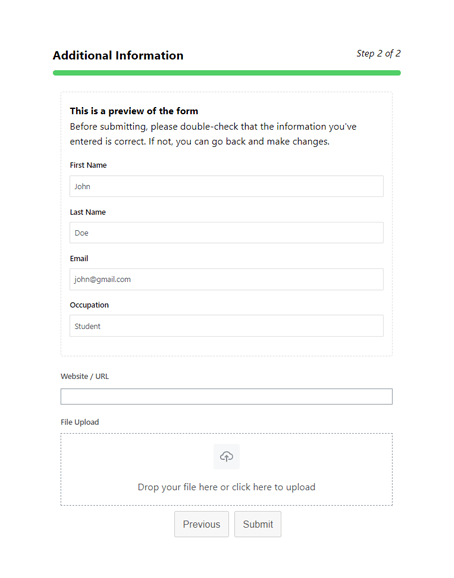 Additional Information

Step 2 of 2

This is a preview of the form
Before submitting, please double-check that the information you've entered is correct. If not, you can go back and make changes.

First Name

John

Last Name

Doe

Email

john@gmail.com

Occupation

Student

Website / URL

File Upload

Drop your file here or click here to upload

Previous

Submit